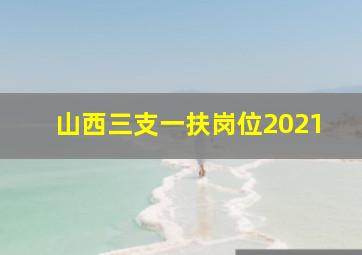 山西三支一扶岗位2021